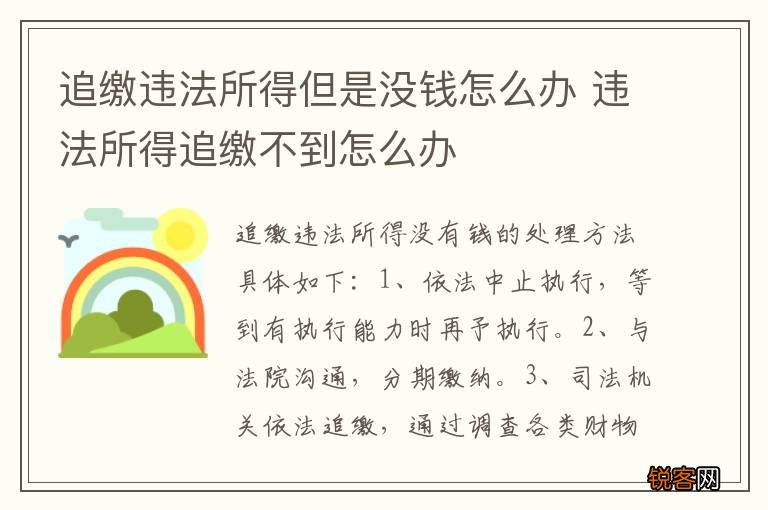 追缴违法所得但是没钱怎么办 违法所得追缴不到怎么办

追缴违法所得没有钱的处理方法具体如下：1、依法中止执行，等到有执行能力时再予执行。2、与法院沟通，分期缴纳。3、司法机关依法追缴，通过调查各类财物

锐客网